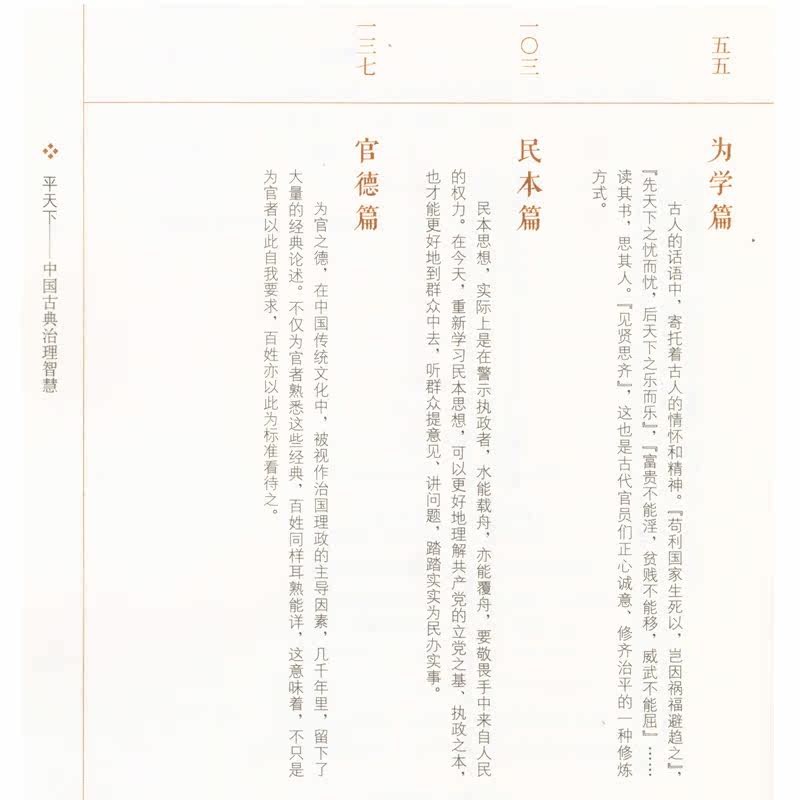 五五

为学篇

古人的话语中，寄托着古人的情怀和精神。『苟利国家生死以，岂因祸福避趋之』，『先天下之忧而忧，后天下之乐而乐』，『富贵不能淫，贫贱不能移，威武不能屈』……读其书，思其人。『见贤思齐』，这也是古代官员们正心诚意、修齐治平的一种修炼方式。

一〇三

民本篇

民本思想，实际上是在警示执政者，水能载舟，亦能覆舟，要敬畏手中来自人民的权力。在今天，重新学习民本思想，可以更好地理解共产党的立党之基、执政之本，也才能更好地到群众中去，听群众提意见、讲问题，踏踏实实为民办实事。

一三七

官德篇

为官之德，在中国传统文化中，被视作治国理政的主导因素，几千年里，留下了大量的经典论述。不仅为官者熟悉这些经典，百姓同样耳熟能详，这意味着，不只是为官者以此自我要求，百姓亦以此为标准看待之。

平天下——中国古典治理智慧